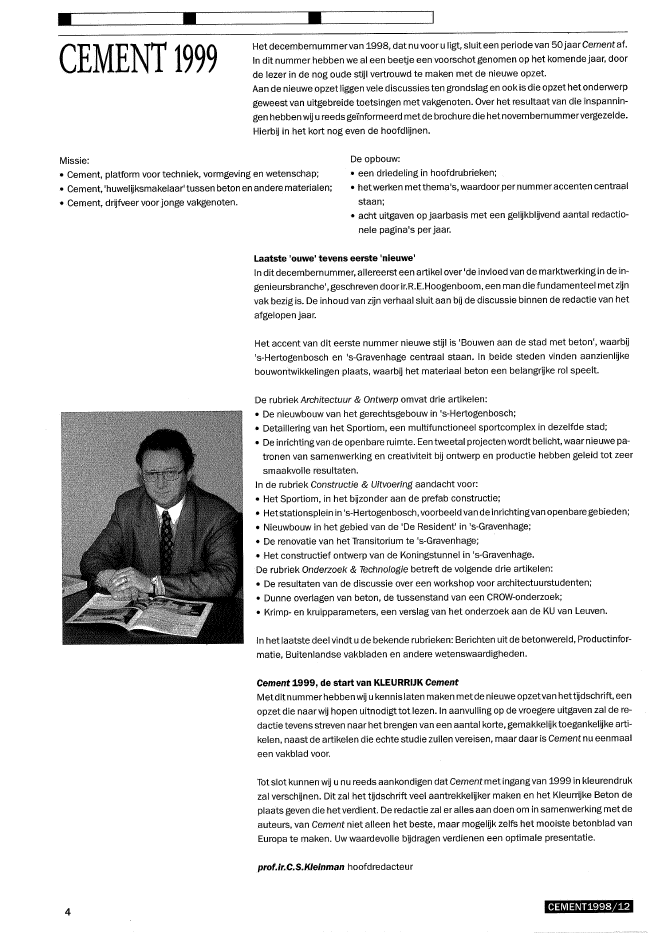 CEMENT 1999

Het decembernummer van 1998, dat nu voor u ligt, sluit een periode van 50 jaar Cement af. In dit nummer hebben we al een beetje een voorschot genomen op het komende jaar, door de lezer in de nog oude stijl vertrouwd te maken met de nieuwe opzet.
Aan de nieuwe opzet liggen vele discussies ten grondslag en ook is die opzet het onderwerp geweest van uitgebreide toetsingen met vakgenoten. Over het resultaat van die inspanningen hebben wij u reeds geïnformeerd met de brochure die het novembernummer vergezelde. Hierbij in het kort nog even de hoofdlijnen.

Missie:
• Cement, platform voor techniek, vormgeving en wetenschap;
• Cement, 'huwelijksmakelaar' tussen beton en andere materialen;
• Cement, drijfveer voor jonge vakgenoten.

De opbouw:
• een driedeling in hoofdrubrieken;
• het werken met thema's, waardoor per nummer accenten centraal staan;
• acht uitgaven op jaarbasis met een gelijkblijvend aantal redactionele pagina's per jaar.

Laatste 'ouwe' tevens eerste 'nieuwe'
In dit decembernummer, allereerst een artikel over 'de invloed van de marktwerking in de ingenieursbranche', geschreven door ir.R.E.Hoogenboom, een man die fundamenteel met zijn vak bezig is. De inhoud van zijn verhaal sluit aan bij de discussie binnen de redactie van het afgelopen jaar.

Het accent van dit eerste nummer nieuwe stijl is 'Bouwen aan de stad met beton', waarbij 's-Hertogenbosch en 's-Gravenhage centraal staan. In beide steden vinden aanzienlijke bouwontwikkelingen plaats, waarbij het materiaal beton een belangrijke rol speelt.

De rubriek Architectuur & Ontwerp omvat drie artikelen:
• De nieuwbouw van het gerechtsgebouw in 's-Hertogenbosch;
• Detaillering van het Sportiom, een multifunctioneel sportcomplex in dezelfde stad;
• De inrichting van de openbare ruimte. Een tweetal projecten wordt belicht, waar nieuwe patronen van samenwerking en creativiteit bij ontwerp en productie hebben geleid tot zeer smaakvolle resultaten.
In de rubriek Constructie & Uitvoering aandacht voor:
• Het Sportiom, in het bijzonder aan de prefab constructie;
• Het stationsplein in 's-Hertogenbosch, voorbeeld van de inrichting van openbare gebieden;
• Nieuwbouw in het gebied van de 'De Resident' in 's-Gravenhage;
• De renovatie van het Transitorium te 's-Gravenhage;
• Het constructief ontwerp van de Koningstunnel in 's-Gravenhage.
De rubriek Onderzoek & Technologie betreft de volgende drie artikelen:
• De resultaten van de discussie over een workshop voor architectuurstudenten;
• Dunne overlagen van beton, de tussenstand van een CROW-onderzoek;
• Krimp- en kruipparameters, een verslag van het onderzoek aan de KU van Leuven.

In het laatste deel vindt u de bekende rubrieken: Berichten uit de betonwereld, Productinformatie, Buitenlandse vakbladen en andere wetenswaardigheden.

Cement 1999, de start van KLEURRIJK Cement
Met dit nummer hebben wij u kennis laten maken met de nieuwe opzet van het tijdschrift, een opzet die naar wij hopen uitnodigt tot lezen. In aanvulling op de vroegere uitgaven zal de redactie tevens streven naar het brengen van een aantal korte, gemakkelijk toegankelijke artikelen, naast de artikelen die echte studie zullen vereisen, maar daar is Cement nu eenmaal een vakblad voor.

Tot slot kunnen wij u nu reeds aankondigen dat Cement met ingang van 1999 in kleurendruk zal verschijnen. Dit zal het tijdschrift veel aantrekkelijker maken en het Kleurrijke Beton de plaats geven die het verdient. De redactie zal er alles aan doen om in samenwerking met de auteurs, van Cement niet alleen het beste, maar mogelijk zelfs het mooiste betonblad van Europa te maken. Uw waardevolle bijdragen verdienen een optimale presentatie.

prof.ir.C.S.Kleinman hoofdredacteur

4

CEMENT1998/12